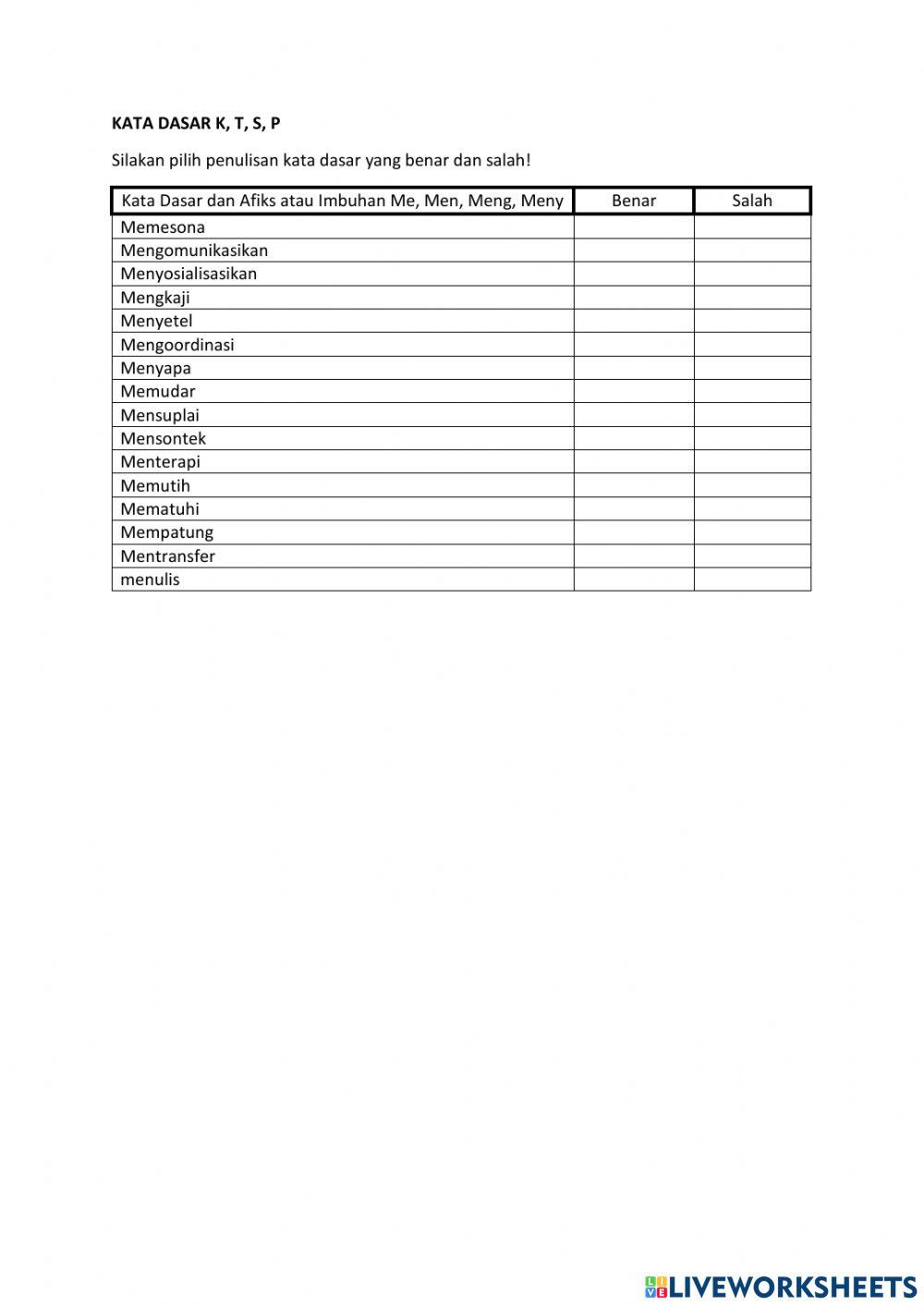 KATA DASAR K, T, S, P

Silakan pilih penulisan kata dasar yang benar dan salah!

| Kata Dasar dan Afiks atau Imbuhan Me, Men, Meng, Meny | Benar | Salah |
|---|---|---|
| Memesona | | |
| Mengomunikasikan | | |
| Menyosialisasikan | | |
| Mengkaji | | |
| Menyetel | | |
| Mengoordinasi | | |
| Menyapa | | |
| Memudar | | |
| Mensuplai | | |
| Mensontek | | |
| Menterapi | | |
| Memutih | | |
| Mematuhi | | |
| Mempatung | | |
| Mentransfer | | |
| menulis | | |

LIVEWORKSHEETS